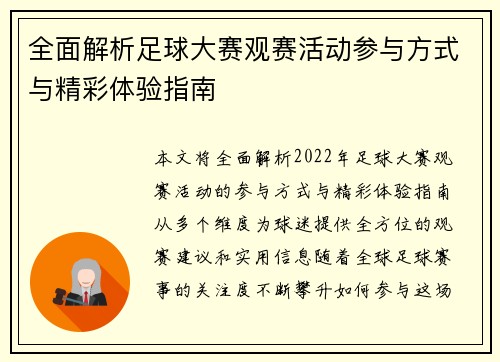 全面解析足球大赛观赛活动参与方式与精彩体验指南

本文将全面解析2022年足球大赛观赛活动的参与方式与精彩体验指南从多个维度为球迷提供全方位的观赛建议和实用信息随着全球足球赛事的关注度不断攀升如何参与这场